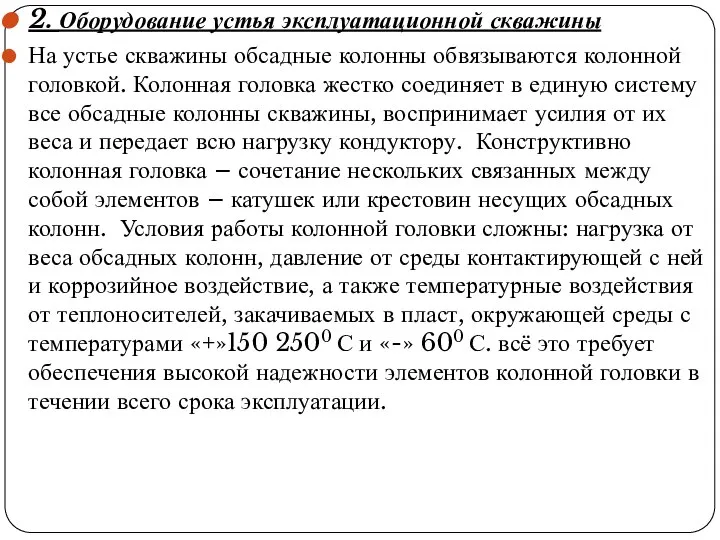 2. Оборудование устья эксплуатационной скважины

На устье скважины обсадные колонны обвязываются колонной головкой. Колонная головка жестко соединяет в единую систему все обсадные колонны скважины, воспринимает усилия от их веса и передает всю нагрузку кондуктору. Конструктивно колонная головка – сочетание нескольких связанных между собой элементов – катушек или крестовин несущих обсадных колонн. Условия работы колонной головки сложны: нагрузка от веса обсадных колонн, давление от среды контактирующей с ней и коррозийное воздействие, а также температурные воздействия от теплоносителей, закачиваемых в пласт, окружающей среды с температурами «+»150 $250^0$ С и «-» $60^0$ С. всё это требует обеспечения высокой надежности элементов колонной головки в течении всего срока эксплуатации.